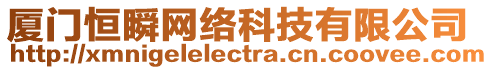 厦门恒瞬网络科技有限公司
http://xmnigelelectra.cn.coovee.com